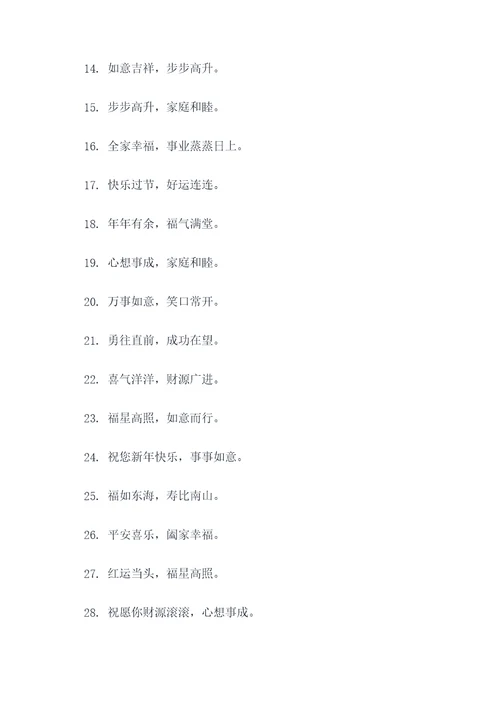 14. 如意吉祥，步步高升。

15. 步步高升，家庭和睦。

16. 全家幸福，事业蒸蒸日上。

17. 快乐过节，好运连连。

18. 年年有余，福气满堂。

19. 心想事成，家庭和睦。

20. 万事如意，笑口常开。

21. 勇往直前，成功在望。

22. 喜气洋洋，财源广进。

23. 福星高照，如意而行。

24. 祝您新年快乐，事事如意。

25. 福如东海，寿比南山。

26. 平安喜乐，阖家幸福。

27. 红运当头，福星高照。

28. 祝愿你财源滚滚，心想事成。